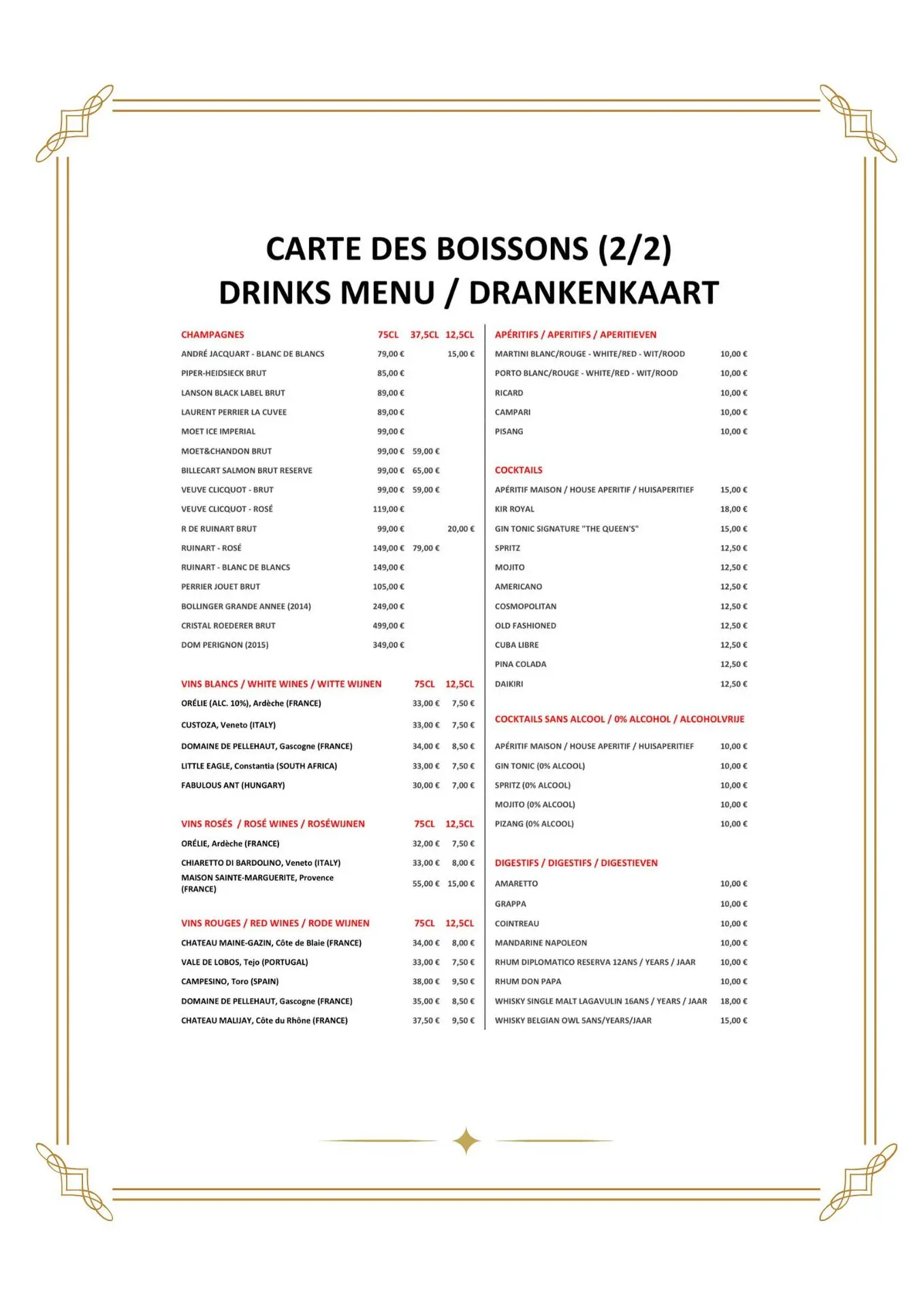 CARTE DES BOISSONS (2/2)
DRINKS MENU / DRANKENKAART

| CHAMPAGNES | 75CL | 37,5CL | 12,5CL |
|---|---|---|---|
| ANDRÉ JACQUART - BLANC DE BLANCS | 79,00 € | | 15,00 € |
| PIPER-HEIDSIECK BRUT | 85,00 € | | |
| LANSON BLACK LABEL BRUT | 89,00 € | | |
| LAURENT PERRIER LA CUVEE | 89,00 € | | |
| MOET ICE IMPERIAL | 99,00 € | | |
| MOET&CHANDON BRUT | 99,00 € | 59,00 € | |
| BILLECART SALMON BRUT RESERVE | 99,00 € | 65,00 € | |
| VEUVE CLICQUOT - BRUT | 99,00 € | 59,00 € | |
| VEUVE CLICQUOT - ROSÉ | 119,00 € | | |
| R DE RUINART BRUT | 99,00 € | | 20,00 € |
| RUINART - ROSÉ | 149,00 € | 79,00 € | |
| RUINART - BLANC DE BLANCS | 149,00 € | | |
| PERRIER JOUET BRUT | 105,00 € | | |
| BOLLINGER GRANDE ANNEE (2014) | 249,00 € | | |
| CRISTAL ROEDERER BRUT | 499,00 € | | |
| DOM PERIGNON (2015) | 349,00 € | | |

| VINS BLANCS / WHITE WINES / WITTE WIJNEN | 75CL | 12,5CL |
|---|---|---|
| ORÉLIE (ALC. 10%), Ardèche (FRANCE) | 33,00 € | 7,50 € |
| CUSTOZA, Veneto (ITALY) | 33,00 € | 7,50 € |
| DOMAINE DE PELLEHAUT, Gascogne (FRANCE) | 34,00 € | 8,50 € |
| LITTLE EAGLE, Constantia (SOUTH AFRICA) | 33,00 € | 7,50 € |
| FABULOUS ANT (HUNGARY) | 30,00 € | 7,00 € |

| VINS ROSÉS / ROSÉ WINES / ROSÉWIJNEN | 75CL | 12,5CL |
|---|---|---|
| ORÉLIE, Ardèche (FRANCE) | 32,00 € | 7,50 € |
| CHIARETTO DI BARDOLINO, Veneto (ITALY) | 33,00 € | 8,00 € |
| MAISON SAINTE-MARGUERITE, Provence (FRANCE) | 55,00 € | 15,00 € |

| VINS ROUGES / RED WINES / RODE WIJNEN | 75CL | 12,5CL |
|---|---|---|
| CHATEAU MAINE-GAZIN, Côte de Blaie (FRANCE) | 34,00 € | 8,00 € |
| VALE DE LOBOS, Tejo (PORTUGAL) | 33,00 € | 7,50 € |
| CAMPESINO, Toro (SPAIN) | 38,00 € | 9,50 € |
| DOMAINE DE PELLEHAUT, Gascogne (FRANCE) | 35,00 € | 8,50 € |
| CHATEAU MALIJAY, Côte du Rhône (FRANCE) | 37,50 € | 9,50 € |

| APÉRITIFS / APERITIFS / APERITIEVEN | |
|---|---|
| MARTINI BLANC/ROUGE - WHITE/RED - WIT/ROOD | 10,00 € |
| PORTO BLANC/ROUGE - WHITE/RED - WIT/ROOD | 10,00 € |
| RICARD | 10,00 € |
| CAMPARI | 10,00 € |
| PISANG | 10,00 € |

| COCKTAILS | |
|---|---|
| APÉRITIF MAISON / HOUSE APERITIF / HUISAPERITIEF | 15,00 € |
| KIR ROYAL | 18,00 € |
| GIN TONIC SIGNATURE "THE QUEEN'S" | 15,00 € |
| SPRITZ | 12,50 € |
| MOJITO | 12,50 € |
| AMERICANO | 12,50 € |
| COSMOPOLITAN | 12,50 € |
| OLD FASHIONED | 12,50 € |
| CUBA LIBRE | 12,50 € |
| PINA COLADA | 12,50 € |
| DAIKIRI | 12,50 € |

| COCKTAILS SANS ALCOOL / 0% ALCOHOL / ALCOHOLVRIJE | |
|---|---|
| APÉRITIF MAISON / HOUSE APERITIF / HUISAPERITIEF | 10,00 € |
| GIN TONIC (0% ALCOOL) | 10,00 € |
| SPRITZ (0% ALCOOL) | 10,00 € |
| MOJITO (0% ALCOOL) | 10,00 € |
| PIZANG (0% ALCOOL) | 10,00 € |

| DIGESTIFS / DIGESTIFS / DIGESTIEVEN | |
|---|---|
| AMARETTO | 10,00 € |
| GRAPPA | 10,00 € |
| COINTREAU | 10,00 € |
| MANDARINE NAPOLEON | 10,00 € |
| RHUM DIPLOMATICO RESERVA 12ANS / YEARS / JAAR | 10,00 € |
| RHUM DON PAPA | 10,00 € |
| WHISKY SINGLE MALT LAGAVULIN 16ANS / YEARS / JAAR | 18,00 € |
| WHISKY BELGIAN OWL 5ANS/YEARS/JAAR | 15,00 € |